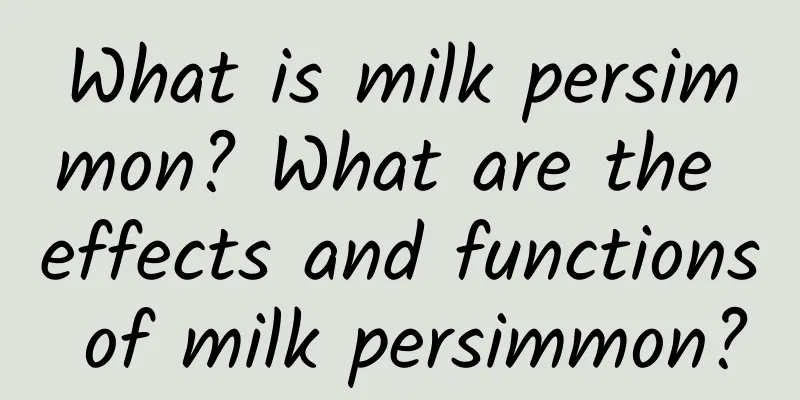 What is milk persimmon? What are the effects and functions of milk persimmon?